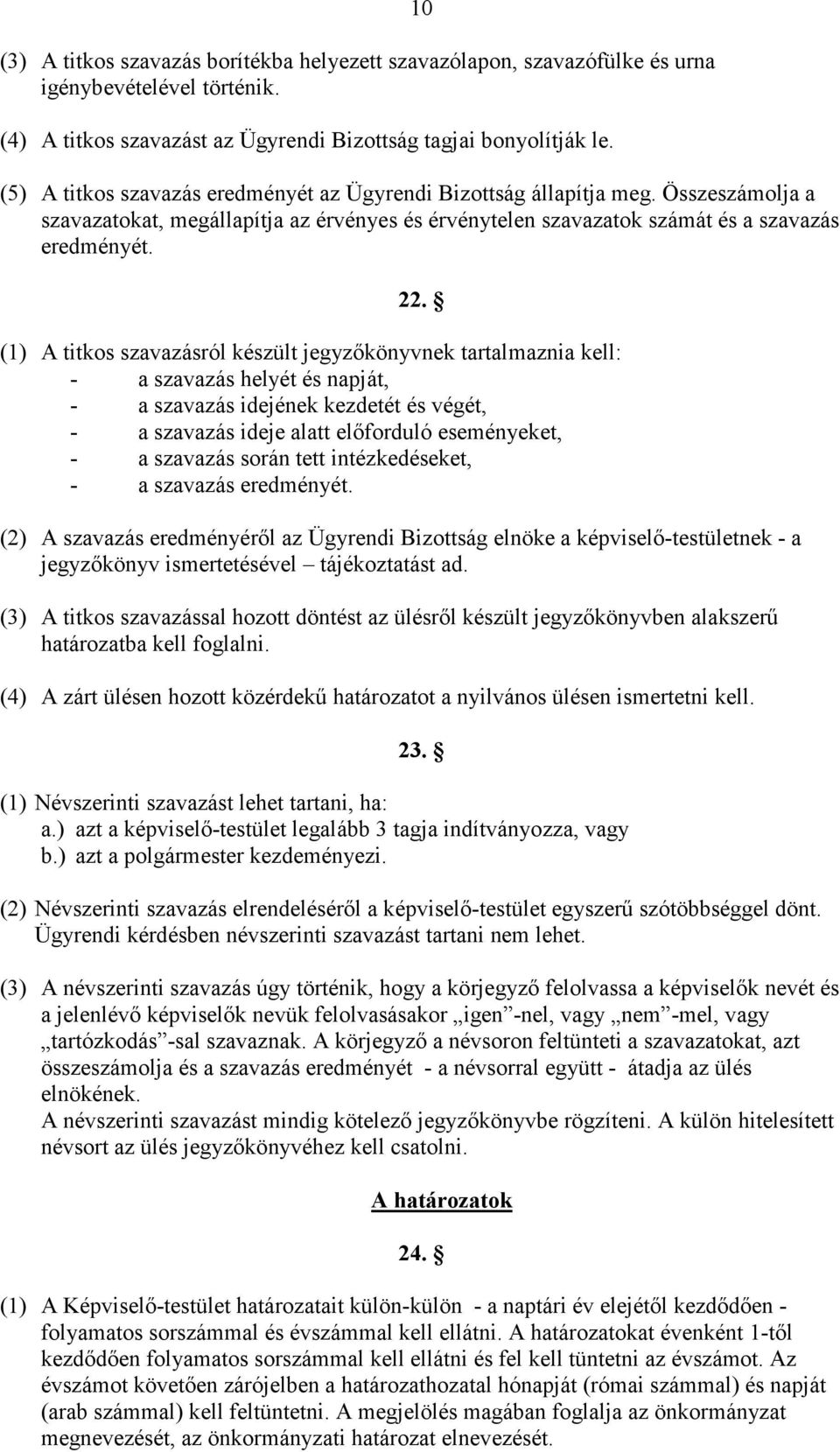 10

(3) A titkos szavazás borítékba helyezett szavazólapon, szavazófülke és urna igénybevételével történik.

(4) A titkos szavazást az Ügyrendi Bizottság tagjai bonyolítják le.

(5) A titkos szavazás eredményét az Ügyrendi Bizottság állapítja meg. Összeszámolja a szavazatokat, megállapítja az érvényes és érvénytelen szavazatok számát és a szavazás eredményét.

22. §

(1) A titkos szavazásról készült jegyzőkönyvnek tartalmaznia kell:
- a szavazás helyét és napját,
- a szavazás idejének kezdetét és végét,
- a szavazás ideje alatt előforduló eseményeket,
- a szavazás során tett intézkedéseket,
- a szavazás eredményét.

(2) A szavazás eredményéről az Ügyrendi Bizottság elnöke a képviselő-testületnek - a jegyzőkönyv ismertetésével – tájékoztatást ad.

(3) A titkos szavazással hozott döntést az ülésről készült jegyzőkönyvben alakszerű határozatba kell foglalni.

(4) A zárt ülésen hozott közérdekű határozatot a nyilvános ülésen ismertetni kell.

23. §

(1) Névszerinti szavazást lehet tartani, ha:
a.) azt a képviselő-testület legalább 3 tagja indítványozza, vagy
b.) azt a polgármester kezdeményezi.

(2) Névszerinti szavazás elrendeléséről a képviselő-testület egyszerű szótöbbséggel dönt. Ügyrendi kérdésben névszerinti szavazást tartani nem lehet.

(3) A névszerinti szavazás úgy történik, hogy a körjegyző felolvassa a képviselők nevét és a jelenlévő képviselők nevük felolvasásakor „igen”-nel, vagy „nem”-mel, vagy „tartózkodás”-sal szavaznak. A körjegyző a névsoron feltünteti a szavazatokat, azt összeszámolja és a szavazás eredményét - a névsorral együtt - átadja az ülés elnökének.
A névszerinti szavazást mindig kötelező jegyzőkönyvbe rögzíteni. A külön hitelesített névsort az ülés jegyzőkönyvéhez kell csatolni.

A határozatok

24. §

(1) A Képviselő-testület határozatait külön-külön - a naptári év elejétől kezdődően - folyamatos sorszámmal és évszámmal kell ellátni. A határozatokat évenként 1-től kezdődően folyamatos sorszámmal kell ellátni és fel kell tüntetni az évszámot. Az évszámot követően zárójelben a határozathozatal hónapját (római számmal) és napját (arab számmal) kell feltüntetni. A megjelölés magában foglalja az önkormányzat megnevezését, az önkormányzati határozat elnevezését.